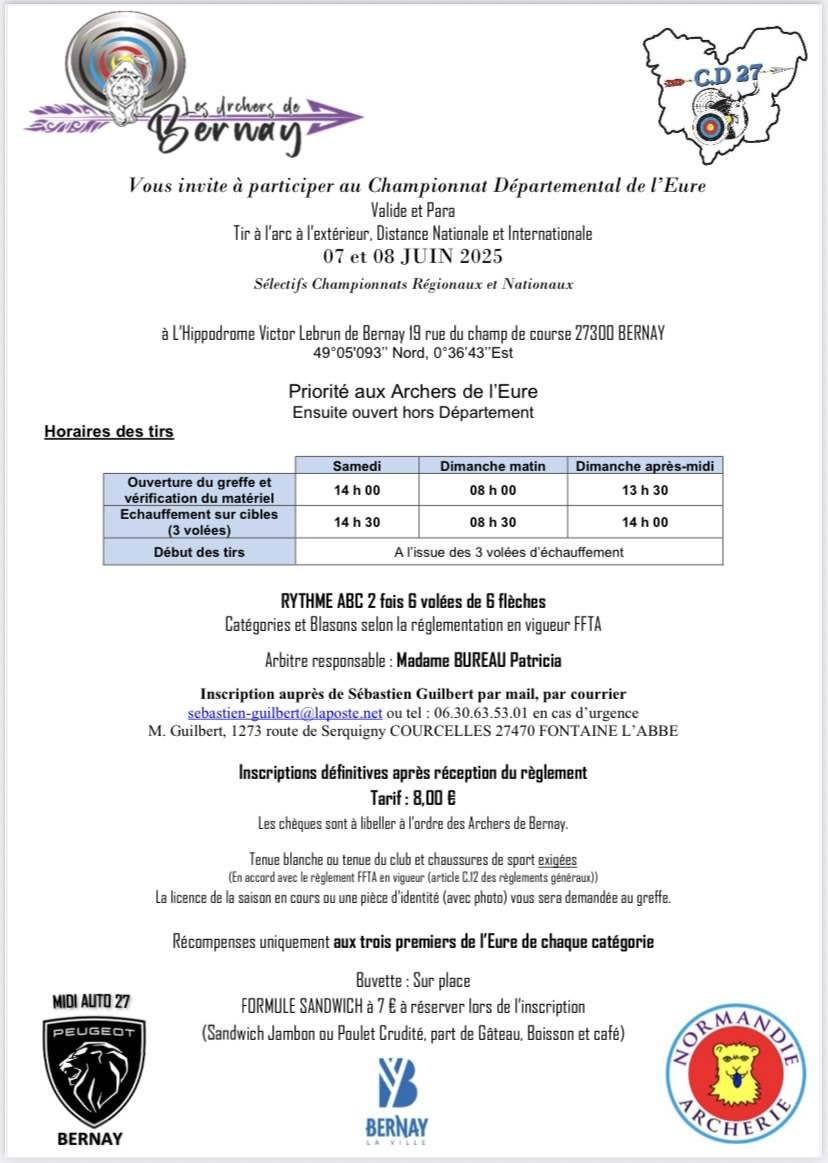 Les Archers de Bernay

C.D 27

Vous invite à participer au Championnat Départemental de l'Eure
Valide et Para
Tir à l'arc à l'extérieur, Distance Nationale et Internationale
07 et 08 JUIN 2025
Sélectifs Championnats Régionaux et Nationaux

à L'Hippodrome Victor Lebrun de Bernay 19 rue du champ de course 27300 BERNAY
49°05'093'' Nord, 0°36'43''Est

Priorité aux Archers de l'Eure
Ensuite ouvert hors Département

Horaires des tirs

| | Samedi | Dimanche matin | Dimanche après-midi |
|---|---|---|---|
| Ouverture du greffe et vérification du matériel | 14 h 00 | 08 h 00 | 13 h 30 |
| Echauffement sur cibles (3 volées) | 14 h 30 | 08 h 30 | 14 h 00 |
| Début des tirs | A l'issue des 3 volées d'échauffement | | |

RYTHME ABC 2 fois 6 volées de 6 flèches
Catégories et Blasons selon la réglementation en vigueur FFTA

Arbitre responsable : Madame BUREAU Patricia

Inscription auprès de Sébastien Guilbert par mail, par courrier
sebastien-guilbert@laposte.net ou tel : 06.30.63.53.01 en cas d'urgence
M. Guilbert, 1273 route de Serquigny COURCELLES 27470 FONTAINE L'ABBE

Inscriptions définitives après réception du règlement
Tarif : 8,00 €
Les chèques sont à libeller à l'ordre des Archers de Bernay.

Tenue blanche ou tenue du club et chaussures de sport exigées
(En accord avec le règlement FFTA en vigueur (article C.12 des règlements généraux))
La licence de la saison en cours ou une pièce d'identité (avec photo) vous sera demandée au greffe.

Récompenses uniquement aux trois premiers de l'Eure de chaque catégorie

Buvette : Sur place
FORMULE SANDWICH à 7 € à réserver lors de l'inscription
(Sandwich Jambon ou Poulet Crudité, part de Gâteau, Boisson et café)

MIDI AUTO 27
PEUGEOT
BERNAY

BERNAY
LA VILLE

NORMANDIE ARCHERIE